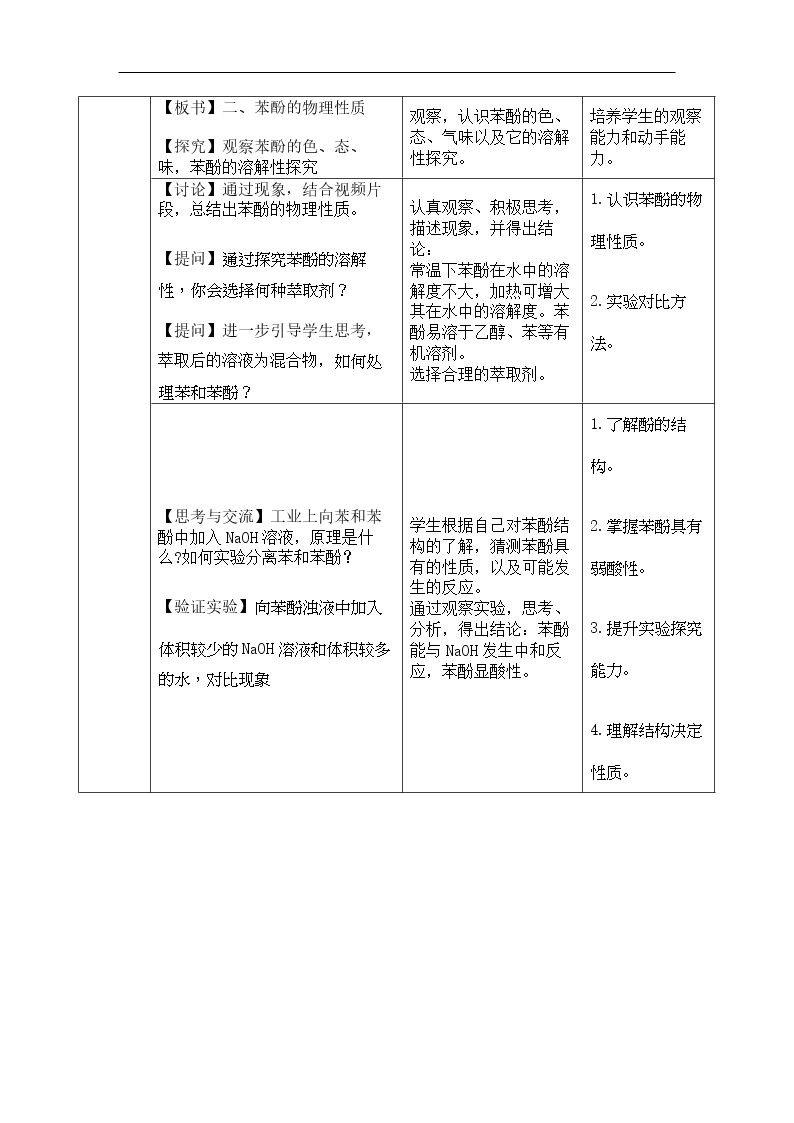 |  | 【板书】二、苯酚的物理性质 【探究】观察苯酚的色、态、味，苯酚的溶解性探究 | 观察，认识苯酚的色、态、气味以及它的溶解性探究。 | 培养学生的观察能力和动手能力。 |
|---|---|---|---|
|  | 【讨论】通过现象，结合视频片段，总结出苯酚的物理性质。 【提问】通过探究苯酚的溶解性，你会选择何种萃取剂？ 【提问】进一步引导学生思考，萃取后的溶液为混合物，如何处理苯和苯酚？ | 认真观察、积极思考，描述现象，并得出结论：常温下苯酚在水中的溶解度不大，加热可增大其在水中的溶解度。苯酚易溶于乙醇、苯等有机溶剂。选择合理的萃取剂。 | 1.认识苯酚的物理性质。 2.实验对比方法。 |
|  | 【思考与交流】工业上向苯和苯酚中加入NaOH溶液，原理是什么?如何实验分离苯和苯酚？ 【验证实验】向苯酚浊液中加入体积较少的NaOH溶液和体积较多的水，对比现象 | 学生根据自己对苯酚结构的了解，猜测苯酚具有的性质，以及可能发生的反应。通过观察实验，思考、分析，得出结论：苯酚能与NaOH发生中和反应，苯酚显酸性。 | 1.了解酚的结构。 2.掌握苯酚具有弱酸性。 3.提升实验探究能力。 4.理解结构决定性质。 |